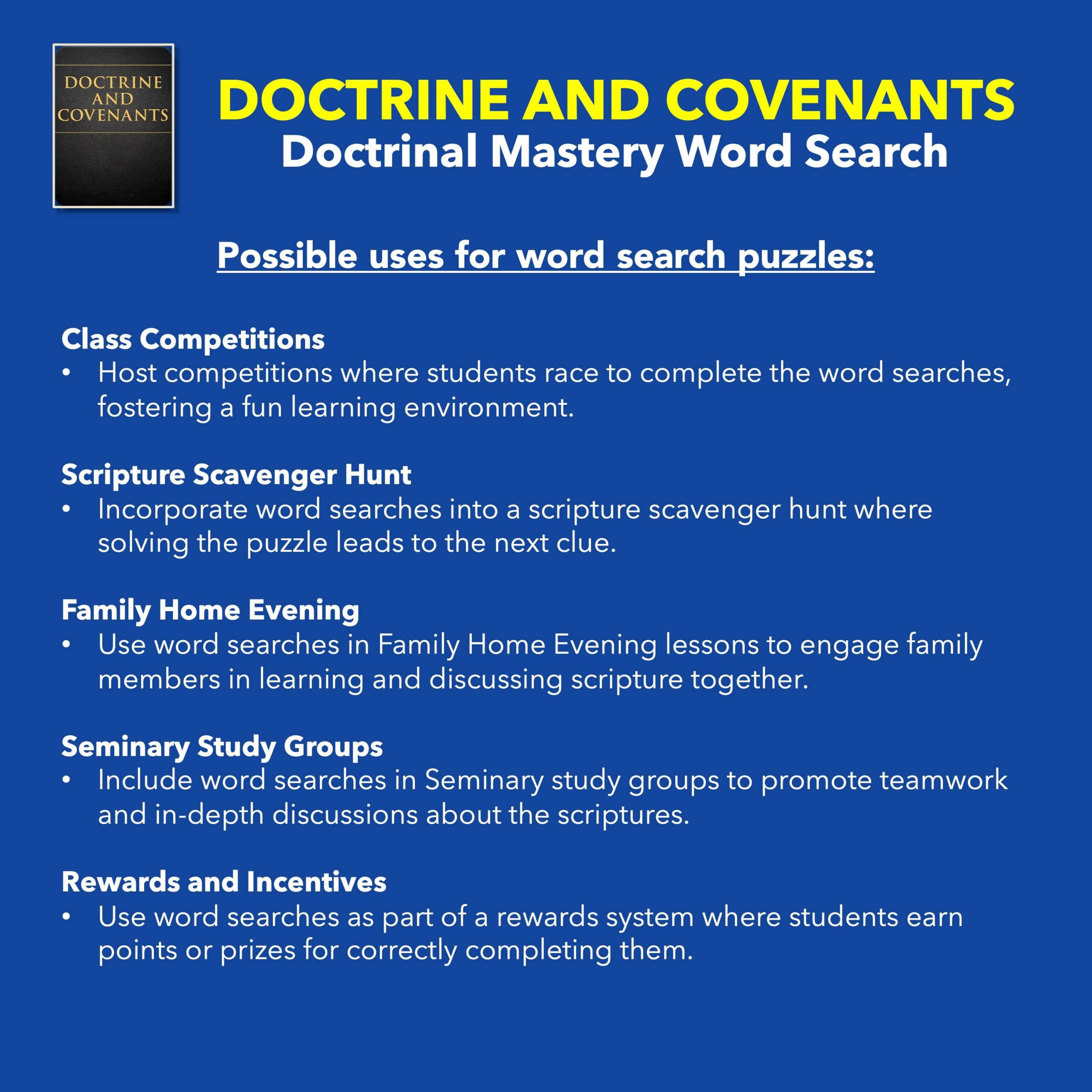 DOCTRINE AND COVENANTS

DOCTRINE AND COVENANTS
Doctrinal Mastery Word Search

Possible uses for word search puzzles:

Class Competitions
• Host competitions where students race to complete the word searches, fostering a fun learning environment.

Scripture Scavenger Hunt
• Incorporate word searches into a scripture scavenger hunt where solving the puzzle leads to the next clue.

Family Home Evening
• Use word searches in Family Home Evening lessons to engage family members in learning and discussing scripture together.

Seminary Study Groups
• Include word searches in Seminary study groups to promote teamwork and in-depth discussions about the scriptures.

Rewards and Incentives
• Use word searches as part of a rewards system where students earn points or prizes for correctly completing them.